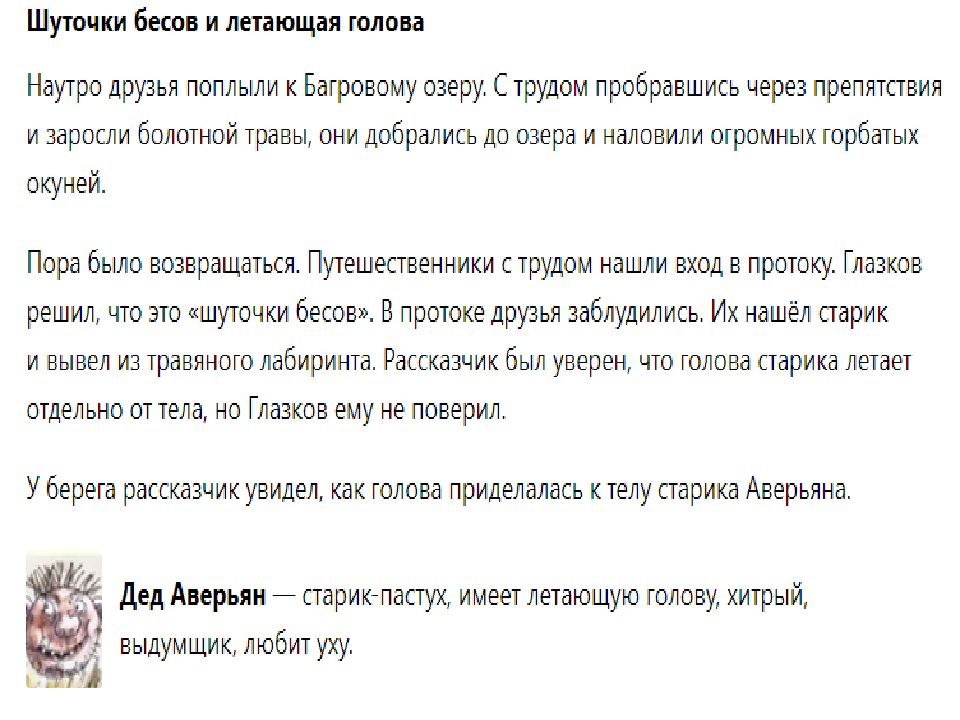 Шуточки бесов и летающая голова

Наутро друзья поплыли к Багровому озеру. С трудом пробравшись через препятствия и заросли болотной травы, они добрались до озера и наловили огромных горбатых окуней.

Пора было возвращаться. Путешественники с трудом нашли вход в протоку. Глазков решил, что это «шуточки бесов». В протоке друзья заблудились. Их нашёл старик и вывел из травяного лабиринта. Рассказчик был уверен, что голова старика летает отдельно от тела, но Глазков ему не поверил.

У берега рассказчик увидел, как голова приделалась к телу старика Аверьяна.

Дед Аверьян — старик-пастух, имеет летающую голову, хитрый, выдумщик, любит уху.